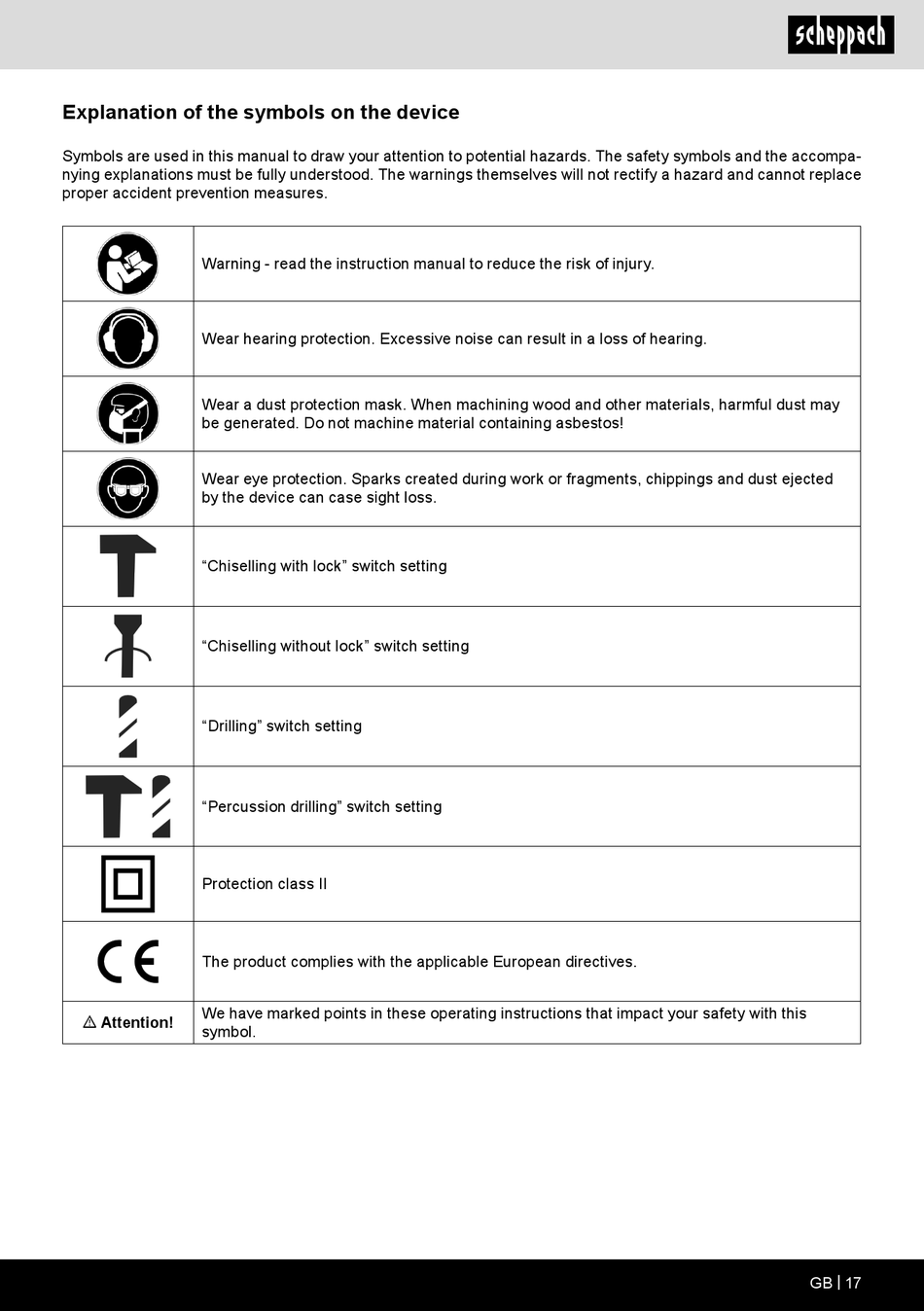 scheppach

Explanation of the symbols on the device

Symbols are used in this manual to draw your attention to potential hazards. The safety symbols and the accompanying explanations must be fully understood. The warnings themselves will not rectify a hazard and cannot replace proper accident prevention measures.

| | |
|---|---|
| | Warning - read the instruction manual to reduce the risk of injury. |
| | Wear hearing protection. Excessive noise can result in a loss of hearing. |
| | Wear a dust protection mask. When machining wood and other materials, harmful dust may be generated. Do not machine material containing asbestos! |
| | Wear eye protection. Sparks created during work or fragments, chippings and dust ejected by the device can case sight loss. |
| | “Chiselling with lock” switch setting |
| | “Chiselling without lock” switch setting |
| | “Drilling” switch setting |
| | “Percussion drilling” switch setting |
| | Protection class II |
| CE | The product complies with the applicable European directives. |
| ⚠ Attention! | We have marked points in these operating instructions that impact your safety with this symbol. |

GB | 17